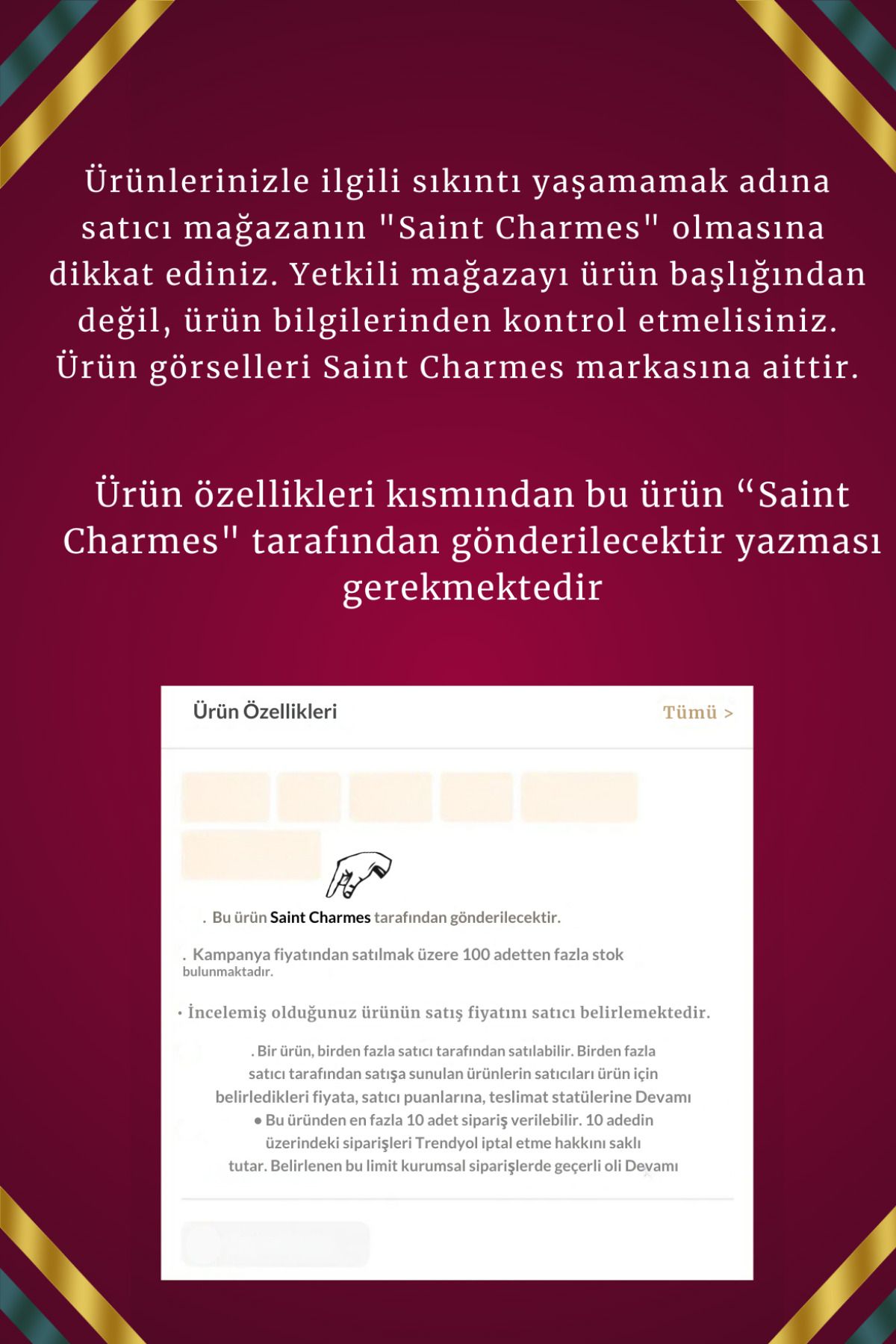 Ürünlerinizle ilgili sıkıntı yaşamamak adına satıcı mağazanın "Saint Charmes" olmasına dikkat ediniz. Yetkili mağazayı ürün başlığından değil, ürün bilgilerinden kontrol etmelisiniz. Ürün görselleri Saint Charmes markasına aittir.

Ürün özellikleri kısmından bu ürün “Saint Charmes" tarafından gönderilecektir yazması gerekmektedir

Ürün Özellikleri

Tümü >

. Bu ürün Saint Charmes tarafından gönderilecektir.

. Kampanya fiyatından satılmak üzere 100 adetten fazla stok bulunmaktadır.

• İncelemiş olduğunuz ürünün satış fiyatını satıcı belirlemektedir.

. Bir ürün, birden fazla satıcı tarafından satılabilir. Birden fazla satıcı tarafından satışa sunulan ürünlerin satıcıları ürün için belirledikleri fiyata, satıcı puanlarına, teslimat statülerine Devamı

● Bu üründen en fazla 10 adet sipariş verilebilir. 10 adedin üzerindeki siparişleri Trendyol iptal etme hakkını saklı tutar. Belirlenen bu limit kurumsal siparişlerde geçerli oli Devamı